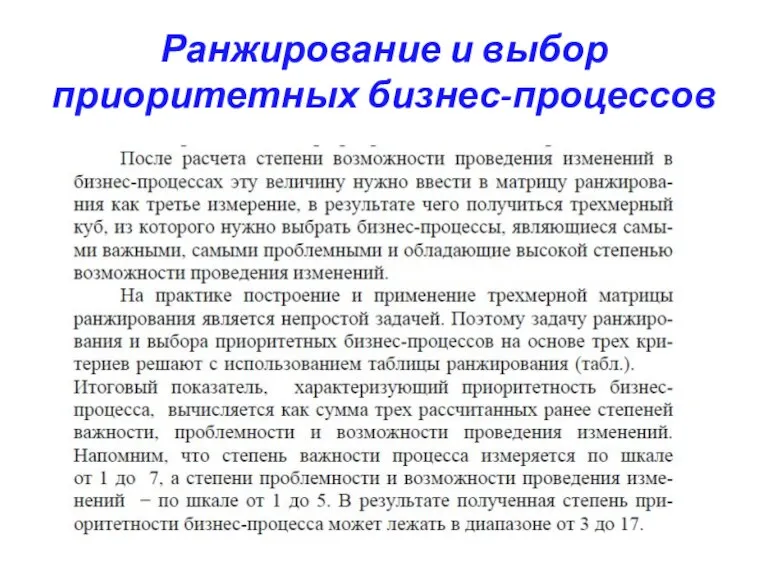 Ранжирование и выбор приоритетных бизнес-процессов

После расчета степени возможности проведения изменений в бизнес-процессах эту величину нужно ввести в матрицу ранжирования как третье измерение, в результате чего получиться трехмерный куб, из которого нужно выбрать бизнес-процессы, являющиеся самыми важными, самыми проблемными и обладающие высокой степенью возможности проведения изменений.

На практике построение и применение трехмерной матрицы ранжирования является непростой задачей. Поэтому задачу ранжирования и выбора приоритетных бизнес-процессов на основе трех критериев решают с использованием таблицы ранжирования (табл.). Итоговый показатель, характеризующий приоритетность бизнес-процесса, вычисляется как сумма трех рассчитанных ранее степеней важности, проблемности и возможности проведения изменений. Напомним, что степень важности процесса измеряется по шкале от 1 до 7, а степени проблемности и возможности проведения изменений − по шкале от 1 до 5. В результате полученная степень приоритетности бизнес-процесса может лежать в диапазоне от 3 до 17.